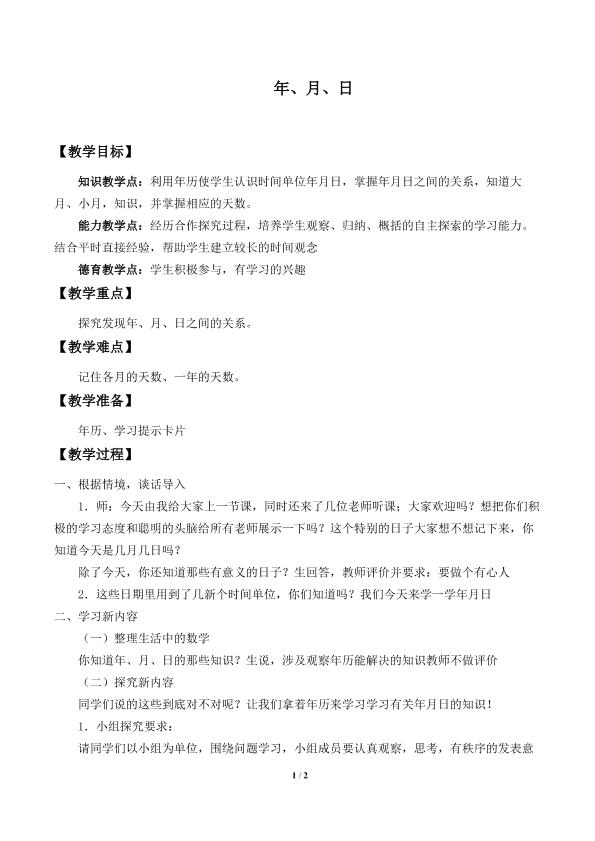 年、月、日

【教学目标】

知识教学点：利用年历使学生认识时间单位年月日，掌握年月日之间的关系，知道大月、小月，知识，并掌握相应的天数。

能力教学点：经历合作探究过程，培养学生观察、归纳、概括的自主探索的学习能力。结合平时直接经验，帮助学生建立较长的时间观念

德育教学点：学生积极参与，有学习的兴趣

【教学重点】

探究发现年、月、日之间的关系。

【教学难点】

记住各月的天数、一年的天数。

【教学准备】

年历、学习提示卡片

【教学过程】

一、根据情境，谈话导入

1．师：今天由我给大家上一节课，同时还来了几位老师听课；大家欢迎吗？想把你们积极的学习态度和聪明的头脑给所有老师展示一下吗？这个特别的日子大家想不想记下来，你知道今天是几月几日吗？

除了今天，你还知道那些有意义的日子？生回答，教师评价并要求：要做个有心人

2．这些日期里用到了几新个时间单位，你们知道吗？我们今天来学一学年月日

二、学习新内容

（一）整理生活中的数学

你知道年、月、日的那些知识？生说，涉及观察年历能解决的知识教师不做评价

（二）探究新内容

同学们说的这些到底对不对呢？让我们拿着年历来学习学习有关年月日的知识！

1．小组探究要求：

请同学们以小组为单位，围绕问题学习，小组成员要认真观察，思考，有秩序的发表意

1 / 2